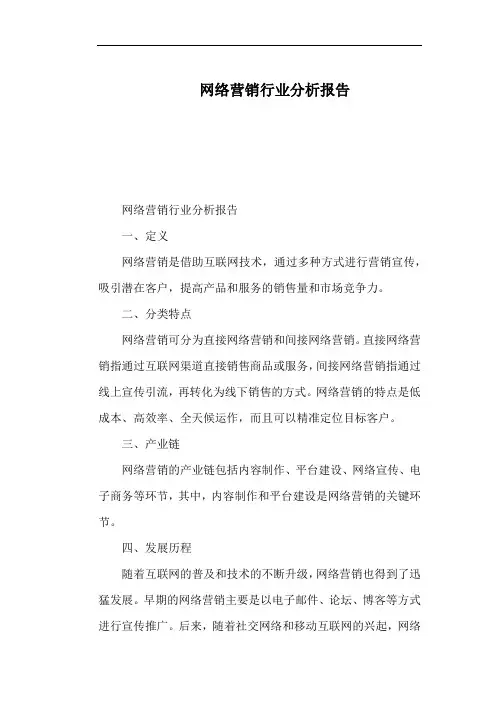 网络营销行业分析报告

网络营销行业分析报告

一、定义

网络营销是借助互联网技术，通过多种方式进行营销宣传，吸引潜在客户，提高产品和服务的销售量和市场竞争力。

二、分类特点

网络营销可分为直接网络营销和间接网络营销。直接网络营销指通过互联网渠道直接销售商品或服务，间接网络营销指通过线上宣传引流，再转化为线下销售的方式。网络营销的特点是低成本、高效率、全天候运作，而且可以精准定位目标客户。

三、产业链

网络营销的产业链包括内容制作、平台建设、网络宣传、电子商务等环节，其中，内容制作和平台建设是网络营销的关键环节。

四、发展历程

随着互联网的普及和技术的不断升级，网络营销也得到了迅猛发展。早期的网络营销主要是以电子邮件、论坛、博客等方式进行宣传推广。后来，随着社交网络和移动互联网的兴起，网络